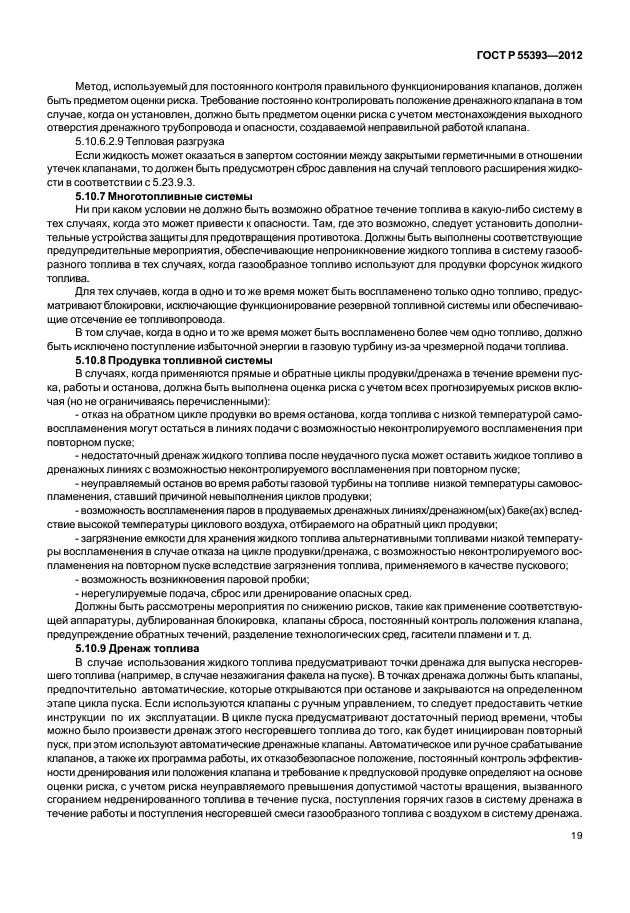 ГОСТ Р 55393—2012

Метод, используемый для постоянного контроля правильного функционирования клапанов, должен быть предметом оценки риска. Требование постоянно контролировать положение дренажного клапана в том случае, когда он установлен, должно быть предметом оценки риска с учетом местонахождения выходного отверстия дренажного трубопровода и опасности, создаваемой неправильной работой клапана.

5.10.6.2.9 Тепловая разгрузка

Если жидкость может оказаться в запертом состоянии между закрытыми герметичными в отношении утечек клапанами, то должен быть предусмотрен сброс давления на случай теплового расширения жидкости в соответствии с 5.23.9.3.

5.10.7 Многотопливные системы

Ни при каком условии не должно быть возможно обратное течение топлива в какую-либо систему в тех случаях, когда это может привести к опасности. Там, где это возможно, следует установить дополнительные устройства защиты для предотвращения противотока. Должны быть выполнены соответствующие предупредительные мероприятия, обеспечивающие непроникновение жидкого топлива в систему газообразного топлива в тех случаях, когда газообразное топливо используют для продувки форсунок жидкого топлива.

Для тех случаев, когда в одно и то же время может быть воспламенено только одно топливо, предусматривают блокировки, исключающие функционирование резервной топливной системы или обеспечивающие отсечение ее топливопровода.

В том случае, когда в одно и то же время может быть воспламенено более чем одно топливо, должно быть исключено поступление избыточной энергии в газовую турбину из-за чрезмерной подачи топлива.

5.10.8 Продувка топливной системы

В случаях, когда применяются прямые и обратные циклы продувки/дренажа в течение времени пуска, работы и останова, должна быть выполнена оценка риска с учетом всех прогнозируемых рисков включая (но не ограничиваясь перечисленными):

- отказ на обратном цикле продувки во время останова, когда топлива с низкой температурой самовоспламенения могут остаться в линиях подачи с возможностью неконтролируемого воспламенения при повторном пуске;

- недостаточный дренаж жидкого топлива после неудачного пуска может оставить жидкое топливо в дренажных линиях с возможностью неконтролируемого воспламенения при повторном пуске;

- неуправляемый останов во время работы газовой турбины на топливе низкой температуры самовоспламенения, ставший причиной невыполнения циклов продувки;

- возможность воспламенения паров в продуваемых дренажных линиях/дренажном(ых) баке(ах) вследствие высокой температуры циклового воздуха, отбираемого на обратный цикл продувки;

- загрязнение емкости для хранения жидкого топлива альтернативными топливами низкой температуры воспламенения в случае отказа на цикле продувки/дренажа, с возможностью неконтролируемого воспламенения на повторном пуске вследствие загрязнения топлива, применяемого в качестве пускового;

- возможность возникновения паровой пробки;

- нерегулируемые подача, сброс или дренирование опасных сред.

Должны быть рассмотрены мероприятия по снижению рисков, такие как применение соответствующей аппаратуры, дублированная блокировка, клапаны сброса, постоянный контроль положения клапана, предупреждение обратных течений, разделение технологических сред, гасители пламени и т. д.

5.10.9 Дренаж топлива

В случае использования жидкого топлива предусматривают точки дренажа для выпуска несгоревшего топлива (например, в случае незажигания факела на пуске). В точках дренажа должны быть клапаны, предпочтительно автоматические, которые открываются при останове и закрываются на определенном этапе цикла пуска. Если используются клапаны с ручным управлением, то следует предоставить четкие инструкции по их эксплуатации. В цикле пуска предусматривают достаточный период времени, чтобы можно было произвести дренаж этого несгоревшего топлива до того, как будет инициирован повторный пуск, при этом используют автоматические дренажные клапаны. Автоматическое или ручное срабатывание клапанов, а также их программа работы, их отказобезопасное положение, постоянный контроль эффективности дренирования или положения клапана и требование к предпусковой продувке определяют на основе оценки риска, с учетом риска неуправляемого превышения допустимой частоты вращения, вызванного сгоранием недренированного топлива в течение пуска, поступления горячих газов в систему дренажа в течение работы и поступления несгоревшей смеси газообразного топлива с воздухом в систему дренажа.

19